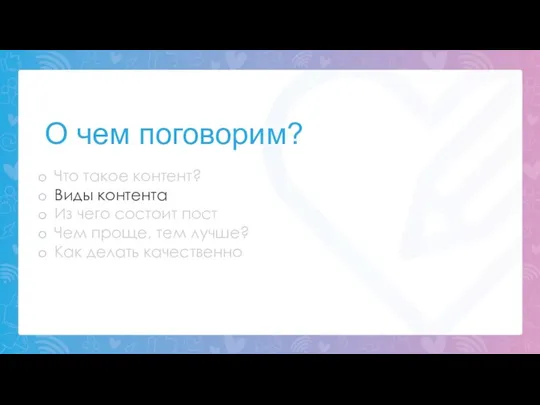 О чем поговорим?

o Что такое контент?
o Виды контента
o Из чего состоит пост
o Чем проще, тем лучше?
o Как делать качественно